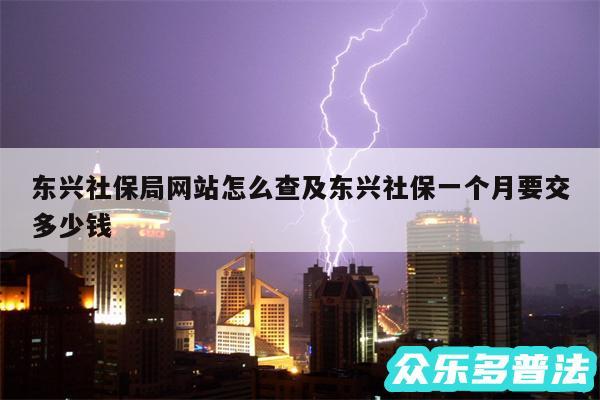 东兴社保局网站怎么查及东兴社保一个月要交多少钱

众乐多普法